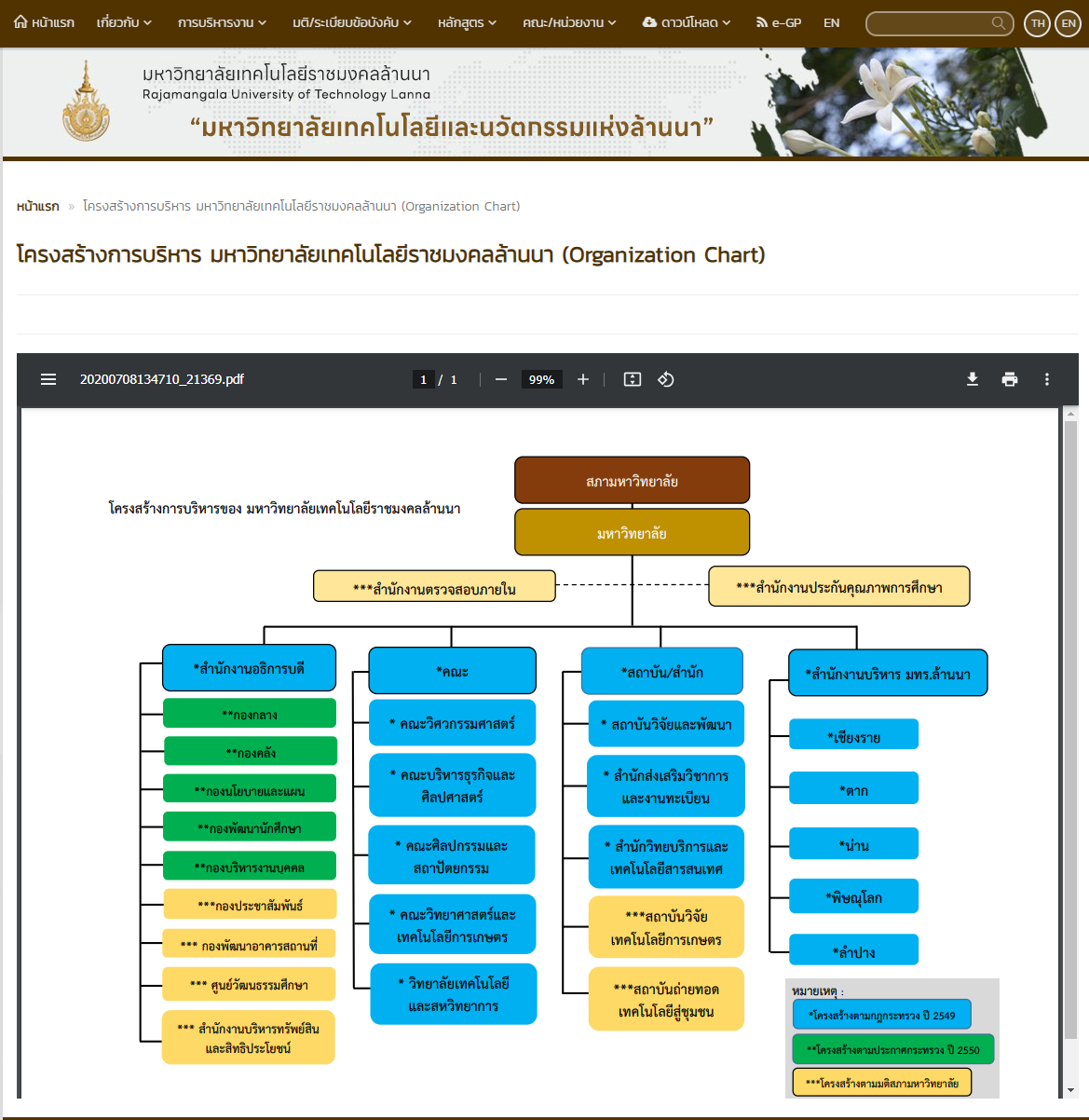 หน้าแรก เกี่ยวกับ การบริหารงาน มติ/ระเบียบข้อบังคับ หลักสูตร คณะ/หน่วยงาน ดาวน์โหลด e-GP EN TH EN

มหาวิทยาลัยเทคโนโลยีราชมงคลล้านนา
Rajamangala University of Technology Lanna
“มหาวิทยาลัยเทคโนโลยีและนวัตกรรมแห่งล้านนา”

หน้าแรก » โครงสร้างการบริหาร มหาวิทยาลัยเทคโนโลยีราชมงคลล้านนา (Organization Chart)

โครงสร้างการบริหาร มหาวิทยาลัยเทคโนโลยีราชมงคลล้านนา (Organization Chart)

20200708134710_21369.pdf 1 / 1 99%

โครงสร้างการบริหารของ มหาวิทยาลัยเทคโนโลยีราชมงคลล้านนา

สภามหาวิทยาลัย
มหาวิทยาลัย
***สำนักงานตรวจสอบภายใน
***สำนักงานประกันคุณภาพการศึกษา

*สำนักงานอธิการบดี
**กองกลาง
**กองคลัง
**กองนโยบายและแผน
**กองพัฒนานักศึกษา
**กองบริหารงานบุคคล
***กองประชาสัมพันธ์
*** กองพัฒนาอาคารสถานที่
*** ศูนย์วัฒนธรรมศึกษา
*** สำนักงานบริหารทรัพย์สินและสิทธิประโยชน์

*คณะ
* คณะวิศวกรรมศาสตร์
* คณะบริหารธุรกิจและศิลปศาสตร์
* คณะศิลปกรรมและสถาปัตยกรรม
* คณะวิทยาศาสตร์และเทคโนโลยีการเกษตร
* วิทยาลัยเทคโนโลยีและสหวิทยาการ

*สถาบัน/สำนัก
* สถาบันวิจัยและพัฒนา
* สำนักส่งเสริมวิชาการและงานทะเบียน
* สำนักวิทยบริการและเทคโนโลยีสารสนเทศ
***สถาบันวิจัยเทคโนโลยีการเกษตร
***สถาบันถ่ายทอดเทคโนโลยีสู่ชุมชน

*สำนักงานบริหาร มทร.ล้านนา
*เชียงราย
*ตาก
*น่าน
*พิษณุโลก
*ลำปาง

หมายเหตุ :
*โครงสร้างตามกฎกระทรวง ปี 2549
**โครงสร้างตามประกาศกระทรวง ปี 2550
***โครงสร้างตามมติสภามหาวิทยาลัย